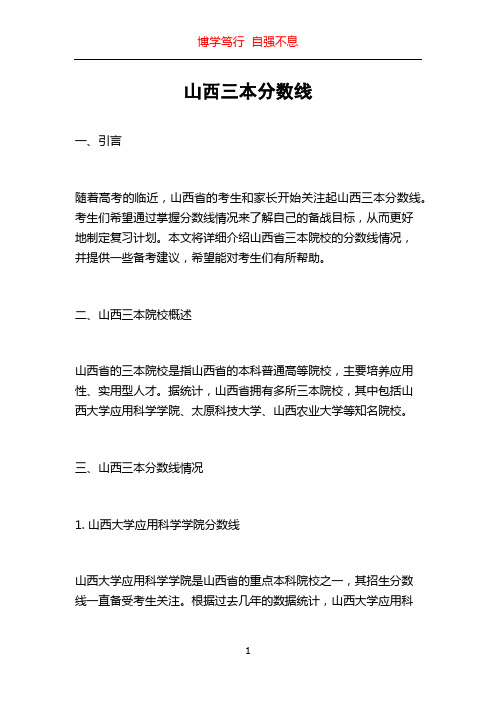 博学笃行 自强不息

山西三本分数线

一、引言

随着高考的临近，山西省的考生和家长开始关注起山西三本分数线。考生们希望通过掌握分数线情况来了解自己的备战目标，从而更好地制定复习计划。本文将详细介绍山西省三本院校的分数线情况，并提供一些备考建议，希望能对考生们有所帮助。

二、山西三本院校概述

山西省的三本院校是指山西省的本科普通高等院校，主要培养应用性、实用型人才。据统计，山西省拥有多所三本院校，其中包括山西大学应用科学学院、太原科技大学、山西农业大学等知名院校。

三、山西三本分数线情况

1. 山西大学应用科学学院分数线

山西大学应用科学学院是山西省的重点本科院校之一，其招生分数线一直备受考生关注。根据过去几年的数据统计，山西大学应用科

1